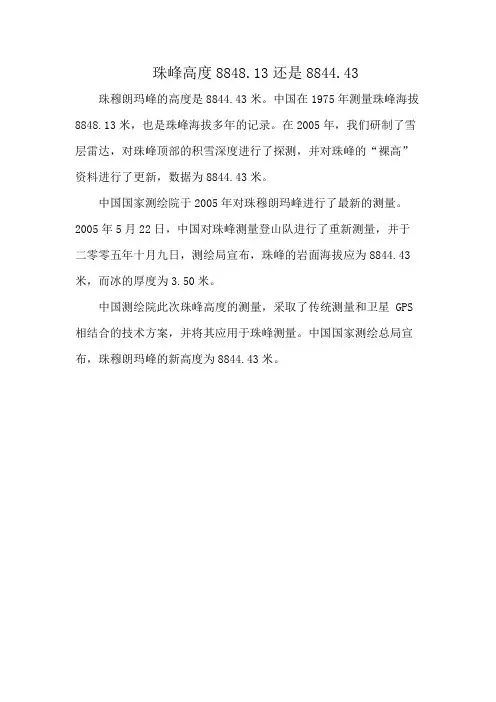 珠峰高度 8848.13 还是 8844.43

珠穆朗玛峰的高度是 8844.43 米。中国在 1975 年测量珠峰海拔 8848.13 米，也是珠峰海拔多年的记录。在 2005 年，我们研制了雪层雷达，对珠峰顶部的积雪深度进行了探测，并对珠峰的“裸高”资料进行了更新，数据为 8844.43 米。

中国国家测绘院于 2005 年对珠穆朗玛峰进行了最新的测量。2005 年 5 月 22 日，中国对珠峰测量登山队进行了重新测量，并于二零零五年十月九日，测绘局宣布，珠峰的岩面海拔应为 8844.43 米，而冰的厚度为 3.50 米。

中国测绘院此次珠峰高度的测量，采取了传统测量和卫星 GPS 相结合的技术方案，并将其应用于珠峰测量。中国国家测绘总局宣布，珠穆朗玛峰的新高度为 8844.43 米。